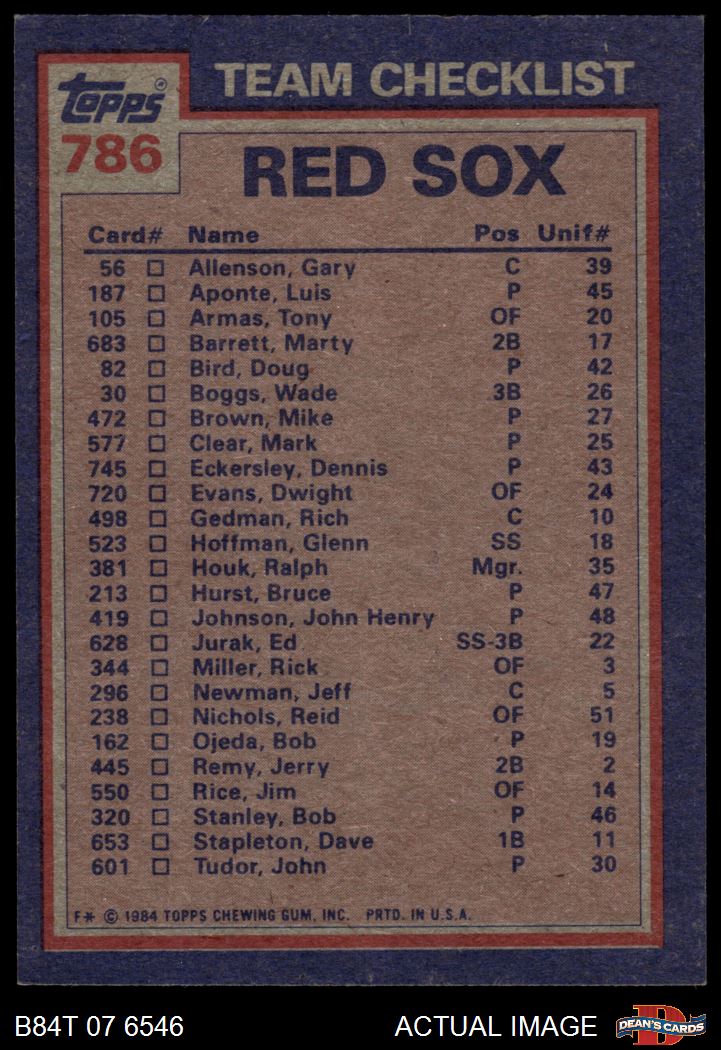 topps

786

TEAM CHECKLIST

RED SOX

| Card# |  | Name | Pos | Unif# |
|---|---|---|---|---|
| 56 | ☐ | Allenson, Gary | C | 39 |
| 187 | ☐ | Aponte, Luis | P | 45 |
| 105 | ☐ | Armas, Tony | OF | 20 |
| 683 | ☐ | Barrett, Marty | 2B | 17 |
| 82 | ☐ | Bird, Doug | P | 42 |
| 30 | ☐ | Boggs, Wade | 3B | 26 |
| 472 | ☐ | Brown, Mike | P | 27 |
| 577 | ☐ | Clear, Mark | P | 25 |
| 745 | ☐ | Eckersley, Dennis | P | 43 |
| 720 | ☐ | Evans, Dwight | OF | 24 |
| 498 | ☐ | Gedman, Rich | C | 10 |
| 523 | ☐ | Hoffman, Glenn | SS | 18 |
| 381 | ☐ | Houk, Ralph | Mgr. | 35 |
| 213 | ☐ | Hurst, Bruce | P | 47 |
| 419 | ☐ | Johnson, John Henry | P | 48 |
| 628 | ☐ | Jurak, Ed | SS-3B | 22 |
| 344 | ☐ | Miller, Rick | OF | 3 |
| 296 | ☐ | Newman, Jeff | C | 5 |
| 238 | ☐ | Nichols, Reid | OF | 51 |
| 162 | ☐ | Ojeda, Bob | P | 19 |
| 445 | ☐ | Remy, Jerry | 2B | 2 |
| 550 | ☐ | Rice, Jim | OF | 14 |
| 320 | ☐ | Stanley, Bob | P | 46 |
| 653 | ☐ | Stapleton, Dave | 1B | 11 |
| 601 | ☐ | Tudor, John | P | 30 |

F* © 1984 TOPPS CHEWING GUM, INC. PRTD. IN U.S.A.

B84T 07 6546

ACTUAL IMAGE

DEAN'S CARDS